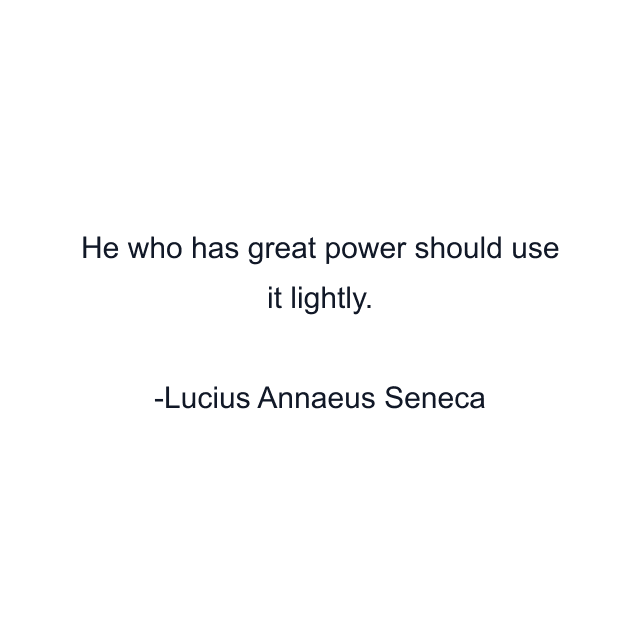 He who has great power should use it lightly.

-Lucius Annaeus Seneca